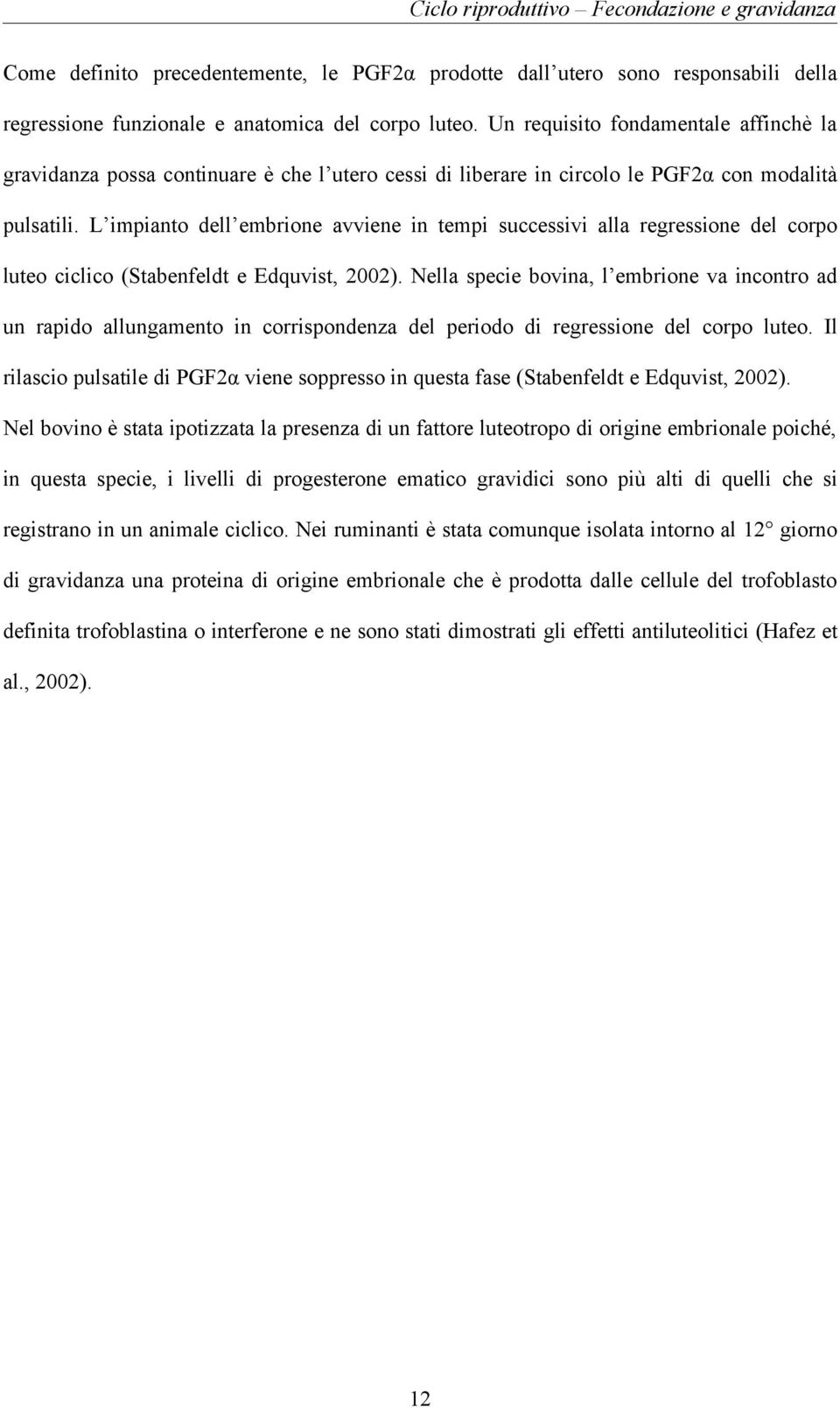 Ciclo riproduttivo – Fecondazione e gravidanza

Come definito precedentemente, le PGF2α prodotte dall'utero sono responsabili della regressione funzionale e anatomica del corpo luteo. Un requisito fondamentale affinchè la gravidanza possa continuare è che l'utero cessi di liberare in circolo le PGF2α con modalità pulsatili. L'impianto dell'embrione avviene in tempi successivi alla regressione del corpo luteo ciclico (Stabenfeldt e Edquvist, 2002). Nella specie bovina, l'embrione va incontro ad un rapido allungamento in corrispondenza del periodo di regressione del corpo luteo. Il rilascio pulsatile di PGF2α viene soppresso in questa fase (Stabenfeldt e Edquvist, 2002). Nel bovino è stata ipotizzata la presenza di un fattore luteotropo di origine embrionale poiché, in questa specie, i livelli di progesterone ematico gravidici sono più alti di quelli che si registrano in un animale ciclico. Nei ruminanti è stata comunque isolata intorno al 12° giorno di gravidanza una proteina di origine embrionale che è prodotta dalle cellule del trofoblasto definita trofoblastina o interferone e ne sono stati dimostrati gli effetti antiluteolitici (Hafez et al., 2002).

12